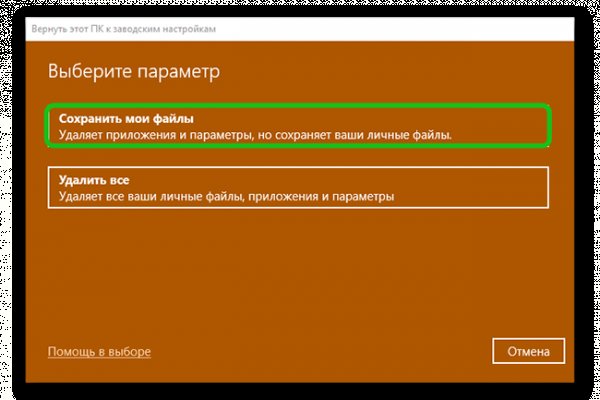 Вернуть этот ПК к заводским настройкам

Выберите параметр

Сохранить мои файлы
Удаляет приложения и параметры, но сохраняет ваши личные файлы.

Удалить все
Удаляет все ваши личные файлы, приложения и параметры

Помощь в выборе

Отмена